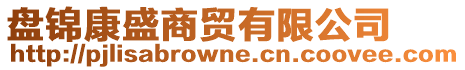 盘锦康盛商贸有限公司
http://pjlisabrowne.cn.coovee.com